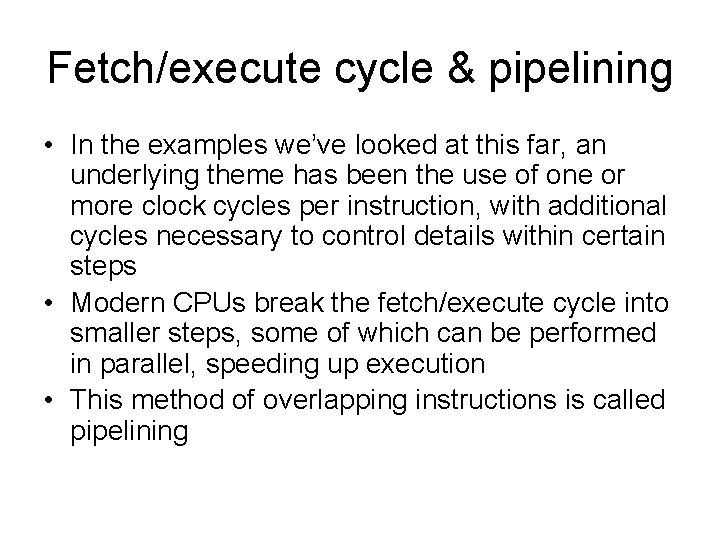 Fetch/execute cycle & pipelining

• In the examples we've looked at this far, an underlying theme has been the use of one or more clock cycles per instruction, with additional cycles necessary to control details within certain steps

• Modern CPUs break the fetch/execute cycle into smaller steps, some of which can be performed in parallel, speeding up execution

• This method of overlapping instructions is called pipelining